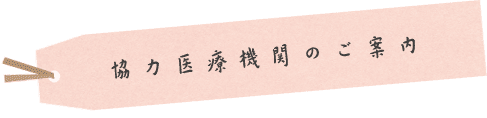 協力医療機関のご案内